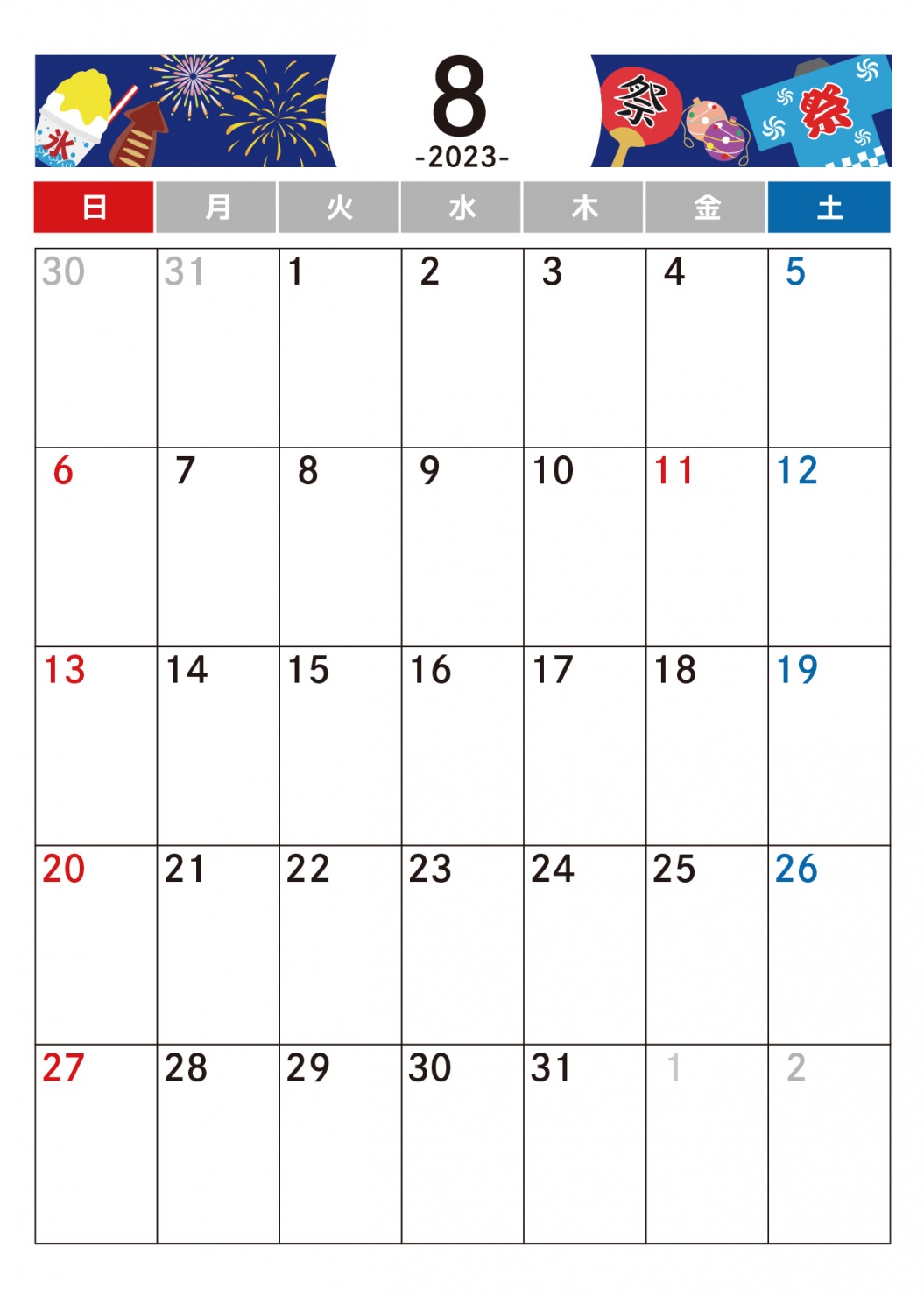 氷

8
-2023-

祭

祭

| 日 | 月 | 火 | 水 | 木 | 金 | 土 |
|---|---|---|---|---|---|---|
| 30 | 31 | 1 | 2 | 3 | 4 | 5 |
| 6 | 7 | 8 | 9 | 10 | 11 | 12 |
| 13 | 14 | 15 | 16 | 17 | 18 | 19 |
| 20 | 21 | 22 | 23 | 24 | 25 | 26 |
| 27 | 28 | 29 | 30 | 31 | 1 | 2 |